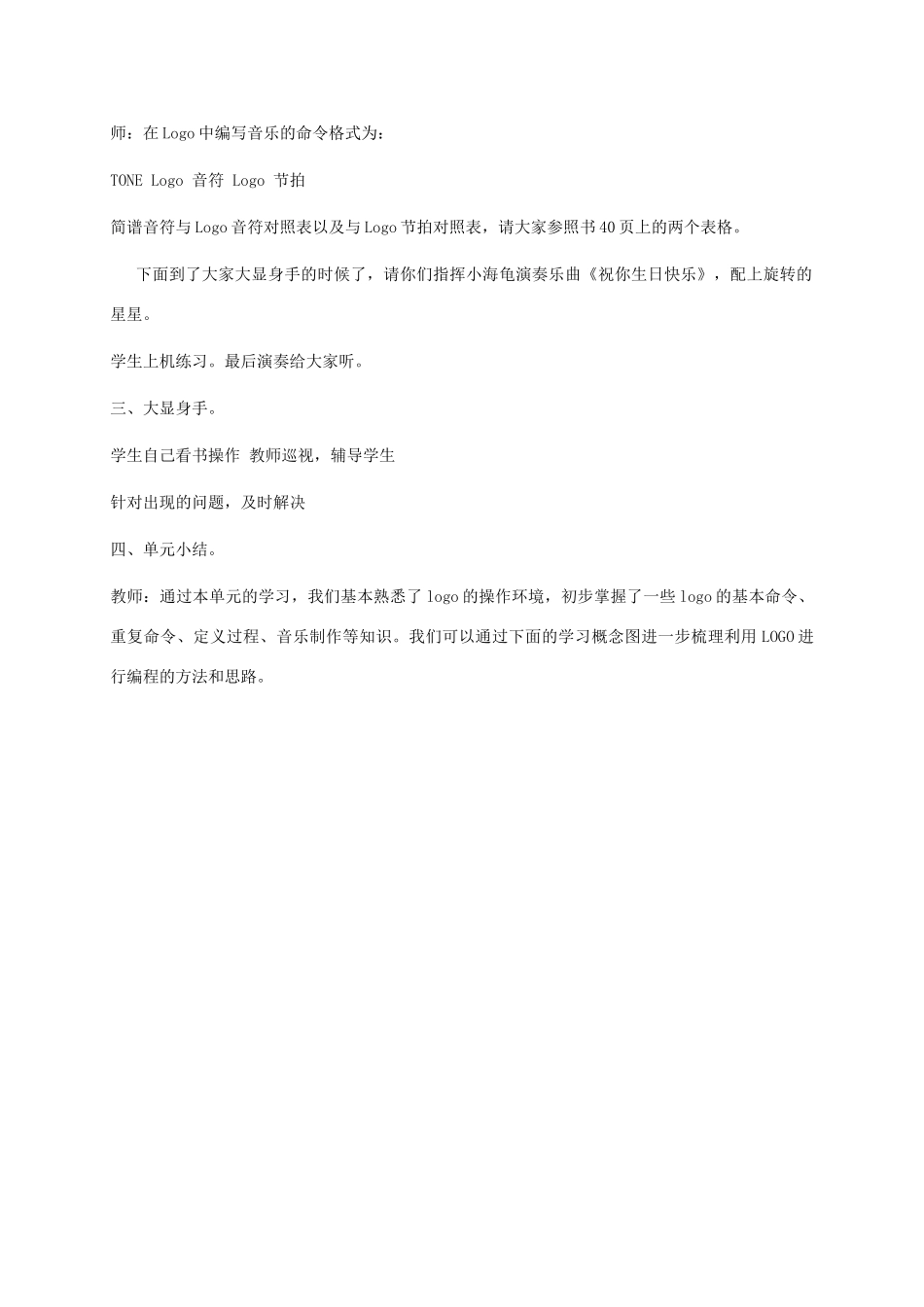 师：在Logo中编写音乐的命令格式为：

TONE Logo 音符 Logo 节拍

简谱音符与Logo音符对照表以及与Logo节拍对照表，请大家参照书40页上的两个表格。

下面到了大家大显身手的时候了，请你们指挥小海龟演奏乐曲《祝你生日快乐》，配上旋转的星星。

学生上机练习。最后演奏给大家听。

三、大显身手。

学生自己看书操作 教师巡视，辅导学生

针对出现的问题，及时解决

四、单元小结。

教师：通过本单元的学习，我们基本熟悉了logo的操作环境，初步掌握了一些logo的基本命令、重复命令、定义过程、音乐制作等知识。我们可以通过下面的学习概念图进一步梳理利用LOGO进行编程的方法和思路。